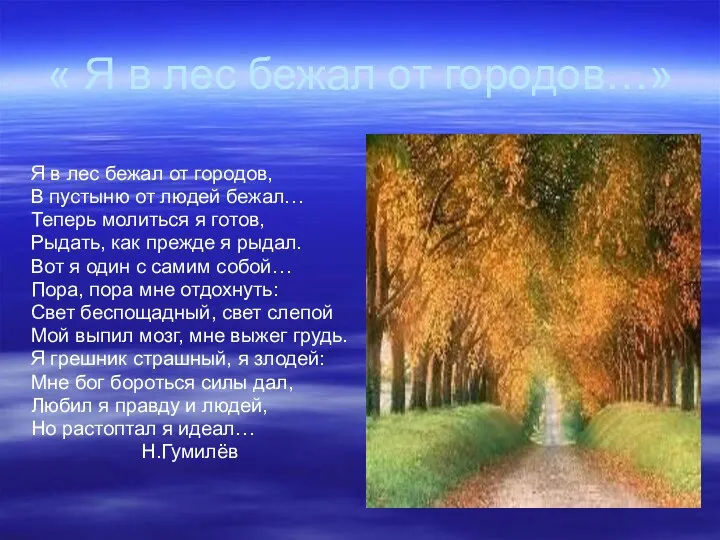 « Я в лес бежал от городов…»

Я в лес бежал от городов,
В пустыню от людей бежал…
Теперь молиться я готов,
Рыдать, как прежде я рыдал.
Вот я один с самим собой…
Пора, пора мне отдохнуть:
Свет беспощадный, свет слепой
Мой выпил мозг, мне выжег грудь.
Я грешник страшный, я злодей:
Мне бог бороться силы дал,
Любил я правду и людей,
Но растоптал я идеал…
Н.Гумилёв